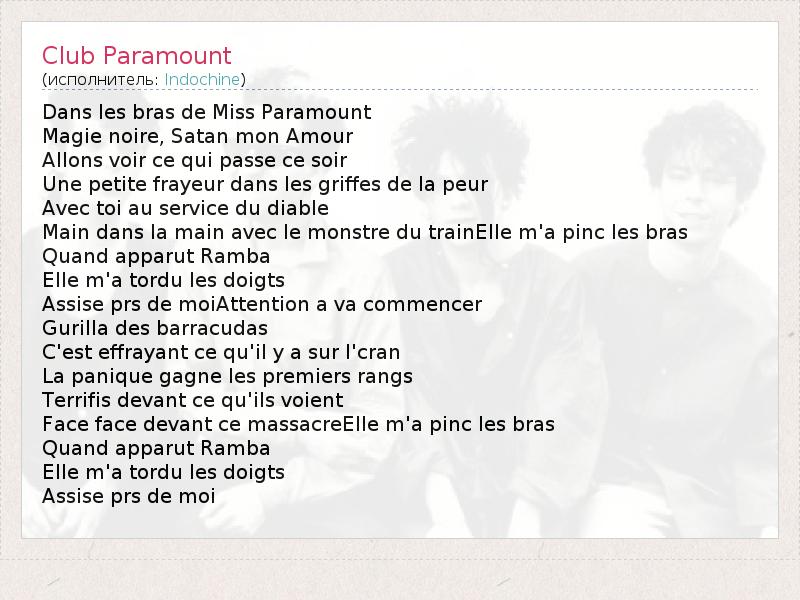 Club Paramount
(исполнитель: Indochine)

Dans les bras de Miss Paramount
Magie noire, Satan mon Amour
Allons voir ce qui passe ce soir
Une petite frayeur dans les griffes de la peur
Avec toi au service du diable
Main dans la main avec le monstre du trainElle m'a pinc les bras
Quand apparut Ramba
Elle m'a tordu les doigts
Assise prs de moiAttention a va commencer
Gurilla des barracudas
C'est effrayant ce qu'il y a sur l'cran
La panique gagne les premiers rangs
Terrifis devant ce qu'ils voient
Face face devant ce massacreElle m'a pinc les bras
Quand apparut Ramba
Elle m'a tordu les doigts
Assise prs de moi